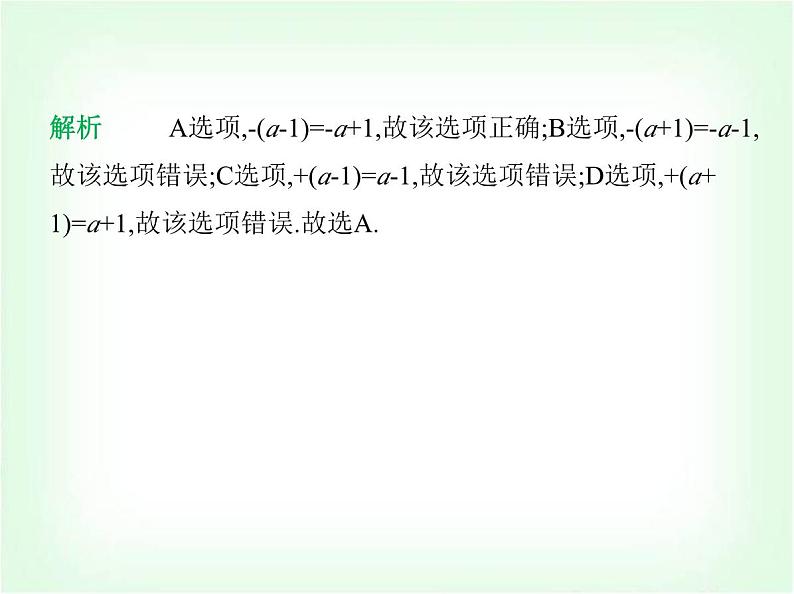 解析　A选项,$-(a-1)=-a+1$,故该选项正确;B选项,$-(a+1)=-a-1$,故该选项错误;C选项,$+(a-1)=a-1$,故该选项错误;D选项,$+(a+1)=a+1$,故该选项错误.故选A.